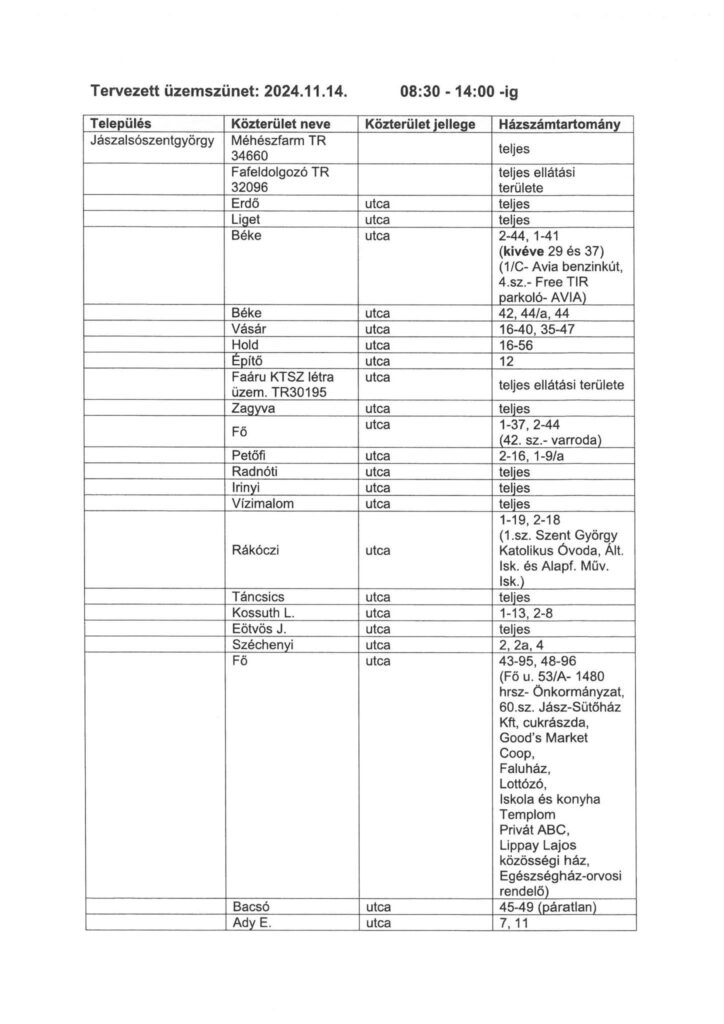 Tervezett üzemszünet: 2024.11.14. 08:30 - 14:00 -ig

| Település | Közterület neve | Közterület jellege | Házszámtartomány |
|---|---|---|---|
| Jászalsószentgyörgy | Méhészfarm TR 34660 | | teljes |
| | Fafeldolgozó TR 32096 | | teljes ellátási területe |
| | Erdő | utca | teljes |
| | Liget | utca | teljes |
| | Béke | utca | 2-44, 1-41 (kivéve 29 és 37) (1/C- Avia benzinkút, 4.sz.- Free TIR parkoló- AVIA) |
| | Béke | utca | 42, 44/a, 44 |
| | Vásár | utca | 16-40, 35-47 |
| | Hold | utca | 16-56 |
| | Építő | utca | 12 |
| | Faáru KTSZ létra üzem. TR30195 | utca | teljes ellátási területe |
| | Zagyva | utca | teljes |
| | Fő | utca | 1-37, 2-44 (42. sz.- varroda) |
| | Petőfi | utca | 2-16, 1-9/a |
| | Radnóti | utca | teljes |
| | Irinyi | utca | teljes |
| | Vízimalom | utca | teljes |
| | Rákóczi | utca | 1-19, 2-18 (1.sz. Szent György Katolikus Óvoda, Ált. Isk. és Alapf. Műv. Isk.) |
| | Táncsics | utca | teljes |
| | Kossuth L. | utca | 1-13, 2-8 |
| | Eötvös J. | utca | teljes |
| | Széchenyi | utca | 2, 2a, 4 |
| | Fő | utca | 43-95, 48-96 (Fő u. 53/A- 1480 hrsz- Önkormányzat, 60.sz. Jász-Sütőház Kft, cukrászda, Good's Market Coop, Faluház, Lottózó, Iskola és konyha Templom Privát ABC, Lippay Lajos közösségi ház, Egészségház-orvosi rendelő) |
| | Bacsó | utca | 45-49 (páratlan) |
| | Ady E. | utca | 7, 11 |